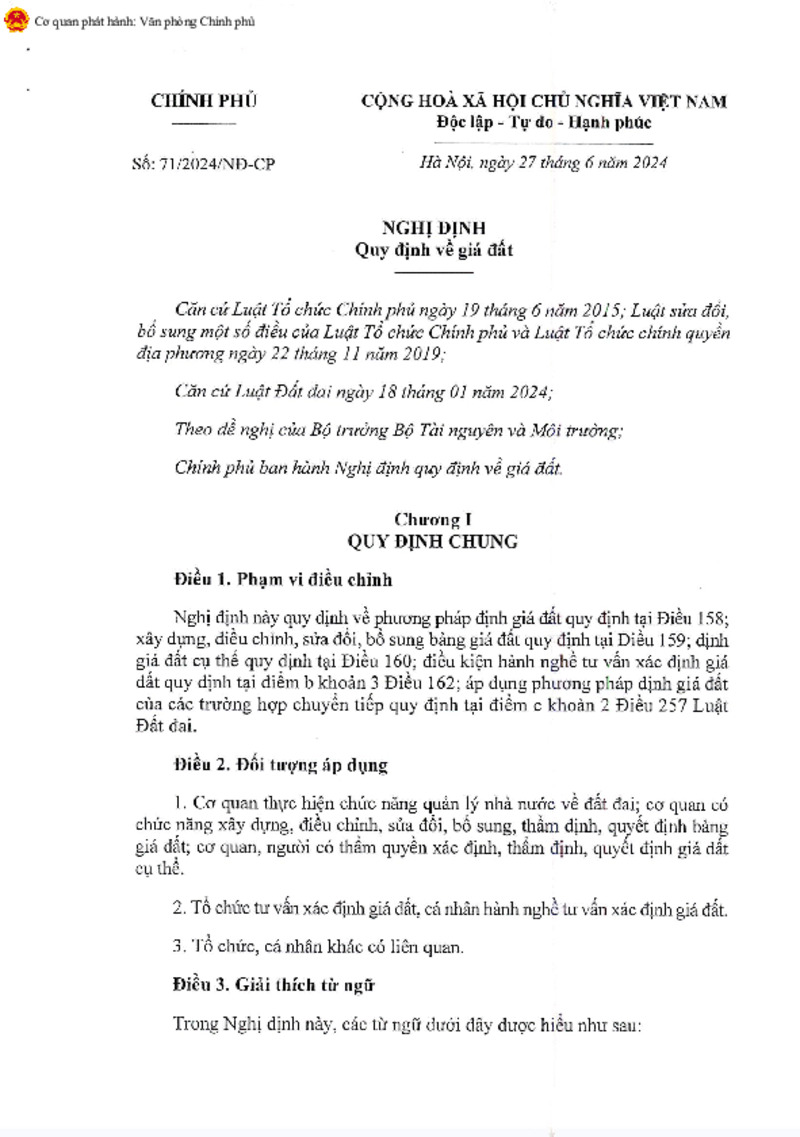 Cơ quan phát hành: Văn phòng Chính phủ

CHÍNH PHỦ

Số: 71/2024/NĐ-CP

CỘNG HOÀ XÃ HỘI CHỦ NGHĨA VIỆT NAM
Độc lập - Tự do - Hạnh phúc

Hà Nội, ngày 27 tháng 6 năm 2024

NGHỊ ĐỊNH
Quy định về giá đất

Căn cứ Luật Tổ chức Chính phủ ngày 19 tháng 6 năm 2015; Luật sửa đổi, bổ sung một số điều của Luật Tổ chức Chính phủ và Luật Tổ chức chính quyền địa phương ngày 22 tháng 11 năm 2019;

Căn cứ Luật Đất đai ngày 18 tháng 01 năm 2024;

Theo đề nghị của Bộ trưởng Bộ Tài nguyên và Môi trường;

Chính phủ ban hành Nghị định quy định về giá đất.

Chương I
QUY ĐỊNH CHUNG

Điều 1. Phạm vi điều chỉnh

Nghị định này quy định về phương pháp định giá đất quy định tại Điều 158; xây dựng, điều chỉnh, sửa đổi, bổ sung bảng giá đất quy định tại Điều 159; định giá đất cụ thể quy định tại Điều 160; điều kiện hành nghề tư vấn xác định giá đất quy định tại điểm b khoản 3 Điều 162; áp dụng phương pháp định giá đất của các trường hợp chuyển tiếp quy định tại điểm c khoản 2 Điều 257 Luật Đất đai.

Điều 2. Đối tượng áp dụng

1. Cơ quan thực hiện chức năng quản lý nhà nước về đất đai; cơ quan có chức năng xây dựng, điều chỉnh, sửa đổi, bổ sung, thẩm định, quyết định bảng giá đất; cơ quan, người có thẩm quyền xác định, thẩm định, quyết định giá đất cụ thể.

2. Tổ chức tư vấn xác định giá đất, cá nhân hành nghề tư vấn xác định giá đất.

3. Tổ chức, cá nhân khác có liên quan.

Điều 3. Giải thích từ ngữ

Trong Nghị định này, các từ ngữ dưới đây được hiểu như sau: